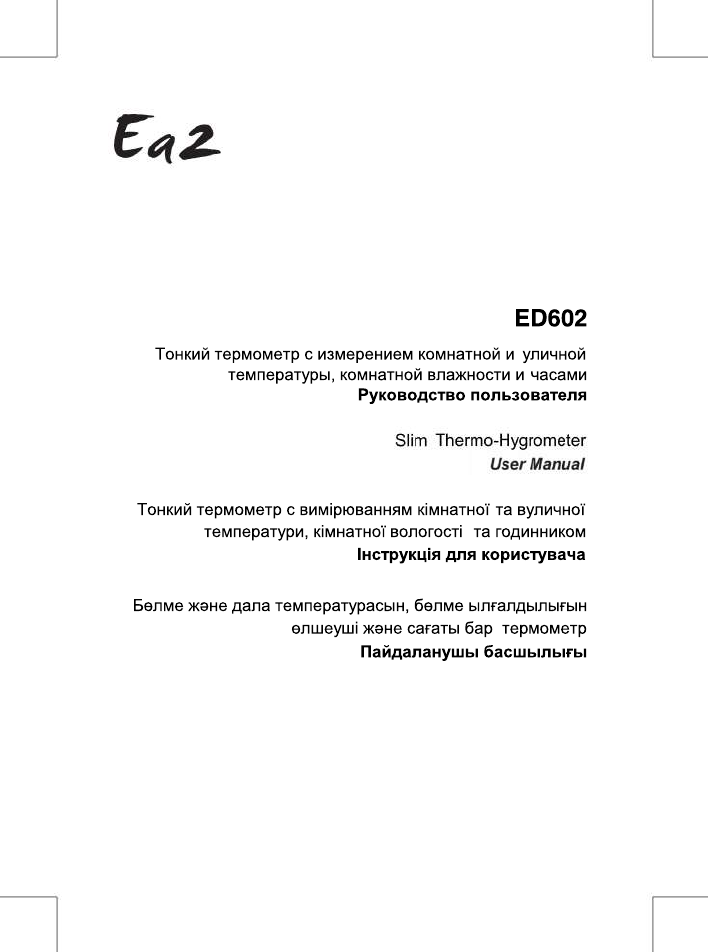 Ea2

ED602

Тонкий термометр с измерением комнатной и уличной температуры, комнатной влажности и часами
Руководство пользователя

Slim Thermo-Hygrometer
User Manual

Тонкий термометр с вимірюванням кімнатної та вуличної температури, кімнатної вологості та годинником
Інструкція для користувача

Бөлме және дала температурасын, бөлме ылғалдылығын өлшеуші және сағаты бар термометр
Пайдаланушы басшылығы